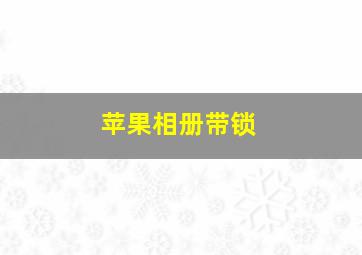 苹果相册带锁